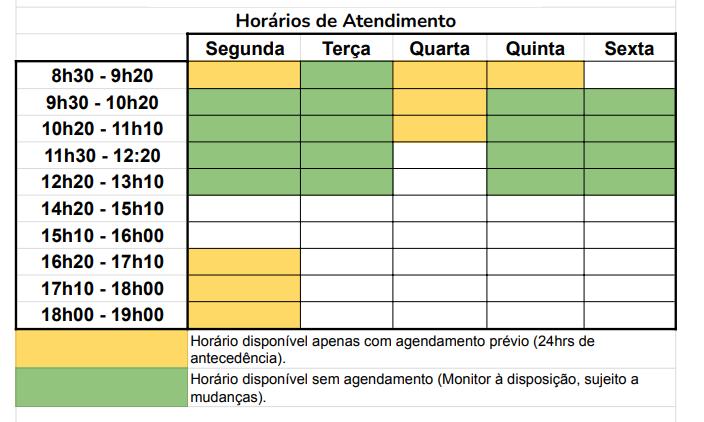 Horários de Atendimento

| | Segunda | Terça | Quarta | Quinta | Sexta |
|---|---|---|---|---|---|
| 8h30 - 9h20 | | | | | |
| 9h30 - 10h20 | | | | | |
| 10h20 - 11h10 | | | | | |
| 11h30 - 12:20 | | | | | |
| 12h20 - 13h10 | | | | | |
| 14h20 - 15h10 | | | | | |
| 15h10 - 16h00 | | | | | |
| 16h20 - 17h10 | | | | | |
| 17h10 - 18h00 | | | | | |
| 18h00 - 19h00 | | | | | |

Horário disponível apenas com agendamento prévio (24hrs de antecedência).

Horário disponível sem agendamento (Monitor à disposição, sujeito a mudanças).